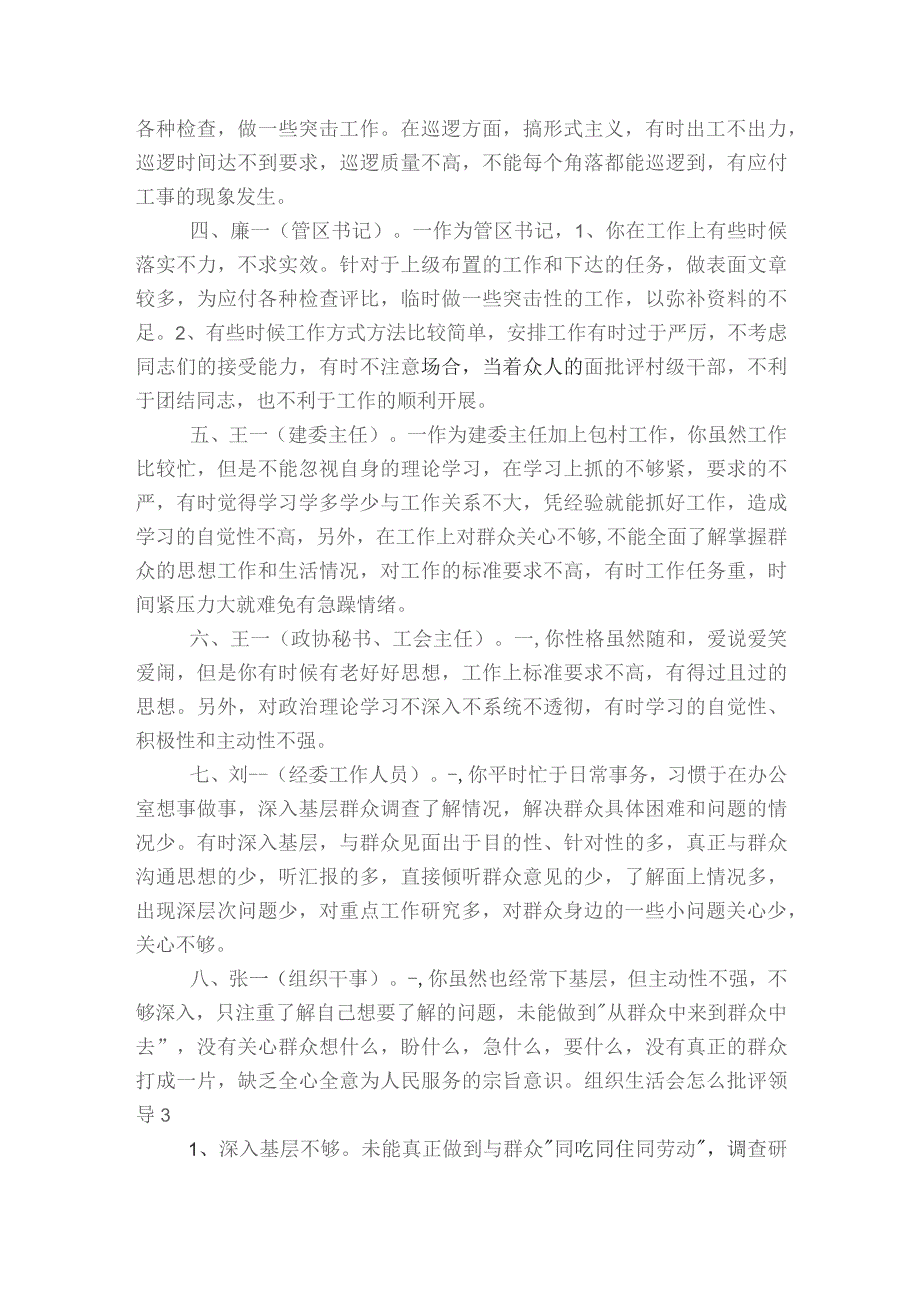 各种检查，做一些突击工作。在巡逻方面，搞形式主义，有时出工不出力，巡逻时间达不到要求，巡逻质量不高，不能每个角落都能巡逻到，有应付工事的现象发生。

四、廉一（管区书记）。一作为管区书记，1、你在工作上有些时候落实不力，不求实效。针对于上级布置的工作和下达的任务，做表面文章较多，为应付各种检查评比，临时做一些突击性的工作，以弥补资料的不足。2、有些时候工作方式方法比较简单，安排工作有时过于严厉，不考虑同志们的接受能力，有时不注意场合，当着众人的面批评村级干部，不利于团结同志，也不利于工作的顺利开展。

五、王一（建委主任）。一作为建委主任加上包村工作，你虽然工作比较忙，但是不能忽视自身的理论学习，在学习上抓的不够紧，要求的不严，有时觉得学习学多学少与工作关系不大，凭经验就能抓好工作，造成学习的自觉性不高，另外，在工作上对群众关心不够，不能全面了解掌握群众的思想工作和生活情况，对工作的标准要求不高，有时工作任务重，时间紧压力大就难免有急躁情绪。

六、王一（政协秘书、工会主任）。一，你性格虽然随和，爱说爱笑爱闹，但是你有时候有老好好思想，工作上标准要求不高，有得过且过的思想。另外，对政治理论学习不深入不系统不透彻，有时学习的自觉性、积极性和主动性不强。

七、刘--（经委工作人员）。-，你平时忙于日常事务，习惯于在办公室想事做事，深入基层群众调查了解情况，解决群众具体困难和问题的情况少。有时深入基层，与群众见面出于目的性、针对性的多，真正与群众沟通思想的少，听汇报的多，直接倾听群众意见的少，了解面上情况多，出现深层次问题少，对重点工作研究多，对群众身边的一些小问题关心少，关心不够。

八、张一（组织干事）。-，你虽然也经常下基层，但主动性不强，不够深入，只注重了解自己想要了解的问题，未能做到"从群众中来到群众中去”，没有关心群众想什么，盼什么，急什么，要什么，没有真正的群众打成一片，缺乏全心全意为人民服务的宗旨意识。组织生活会怎么批评领导3

1、深入基层不够。未能真正做到与群众"同吃同住同劳动"，调查研